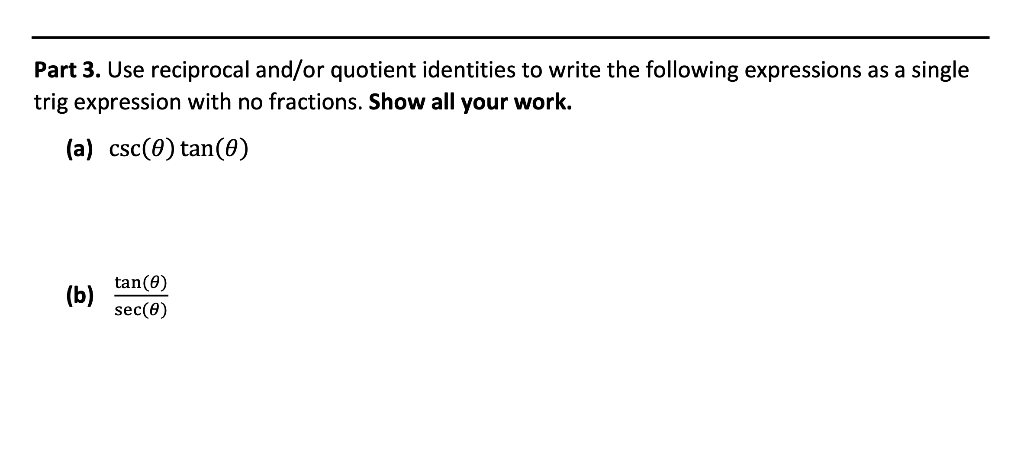 Part 3. Use reciprocal and/or quotient identities to write the following expressions as a single trig expression with no fractions. Show all your work.

(a) $\csc(\theta)\tan(\theta)$

(b) $\frac{\tan(\theta)}{\sec(\theta)}$